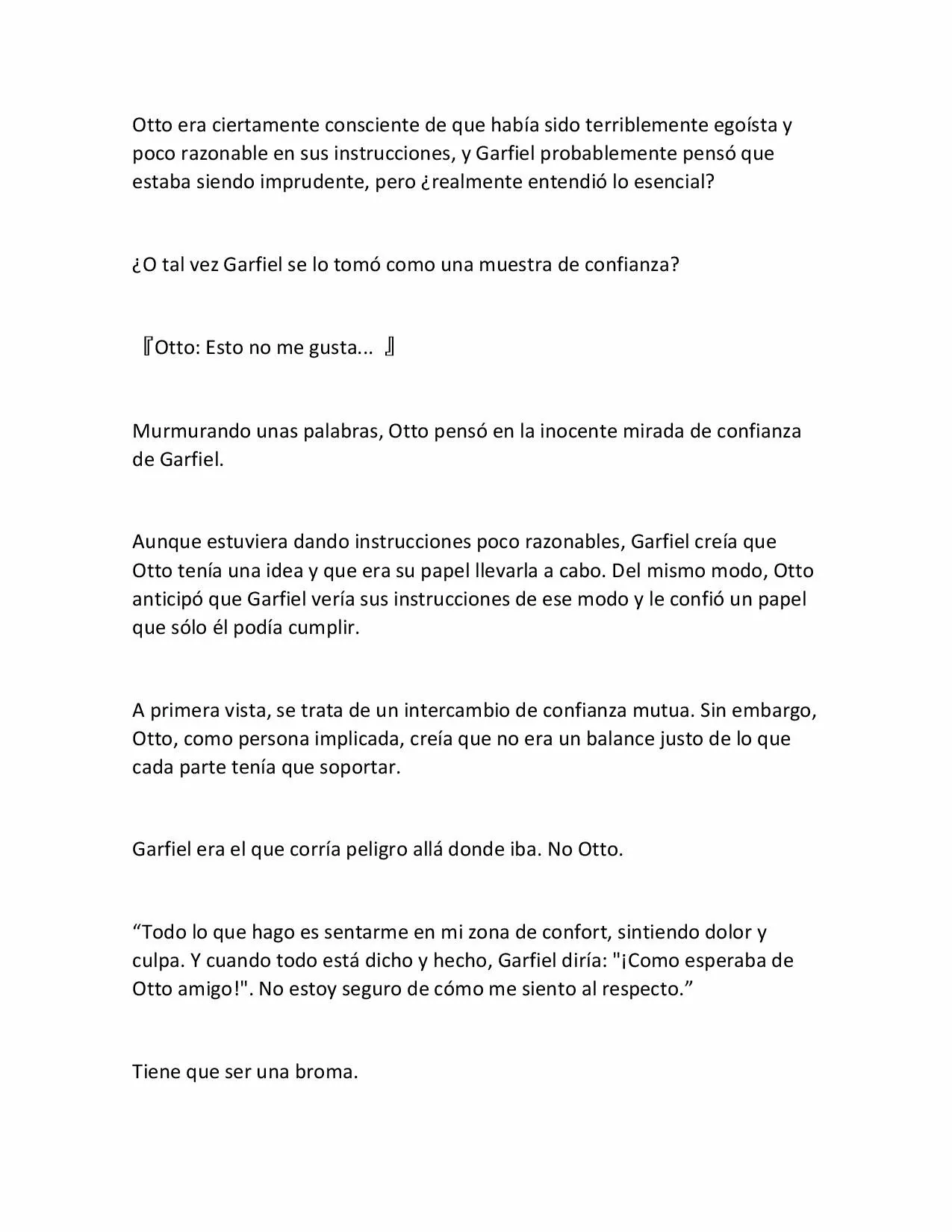 Otto era ciertamente consciente de que había sido terriblemente egoísta y poco razonable en sus instrucciones, y Garfiel probablemente pensó que estaba siendo imprudente, pero ¿realmente entendió lo esencial?

¿O tal vez Garfiel se lo tomó como una muestra de confianza?

『Otto: Esto no me gusta... 』

Murmurando unas palabras, Otto pensó en la inocente mirada de confianza de Garfiel.

Aunque estuviera dando instrucciones poco razonables, Garfiel creía que Otto tenía una idea y que era su papel llevarla a cabo. Del mismo modo, Otto anticipó que Garfiel vería sus instrucciones de ese modo y le confió un papel que sólo él podía cumplir.

A primera vista, se trata de un intercambio de confianza mutua. Sin embargo, Otto, como persona implicada, creía que no era un balance justo de lo que cada parte tenía que soportar.

Garfiel era el que corría peligro allá donde iba. No Otto.

“Todo lo que hago es sentarme en mi zona de confort, sintiendo dolor y culpa. Y cuando todo está dicho y hecho, Garfiel diría: "¡Como esperaba de Otto amigo!". No estoy seguro de cómo me siento al respecto.”

Tiene que ser una broma.